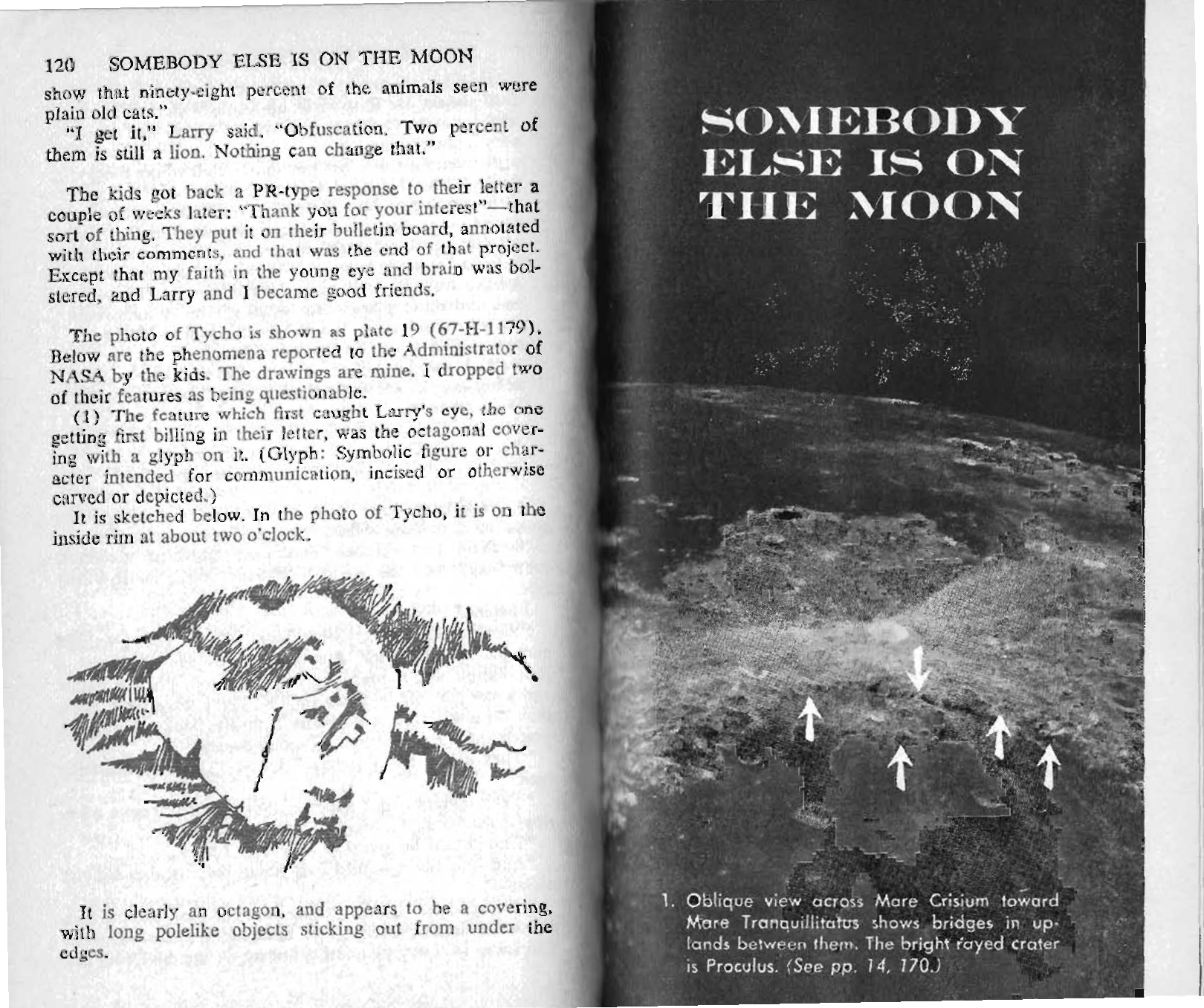 120 SOMEBODY ELSE IS ON THE MOON

show that ninety-eight percent of the animals seen were plain old cats."

"I get it," Larry said. "Obfuscation. Two percent of them is still a lion. Nothing can change that."

The kids got back a PR-type response to their letter a couple of weeks later: "Thank you for your interest"—that sort of thing. They put it on their bulletin board, annotated with their comments, and that was the end of that project. Except that my faith in the young eye and brain was bolstered, and Larry and I became good friends.

The photo of Tycho is shown as plate 19 (67-H-1179). Below are the phenomena reported to the Administrator of NASA by the kids. The drawings are mine. I dropped two of their features as being questionable.

(1) The feature which first caught Larry's eye, the one getting first billing in their letter, was the octagonal covering with a glyph on it. (Glyph: Symbolic figure or character intended for communication, incised or otherwise carved or depicted.)

It is sketched below. In the photo of Tycho, it is on the inside rim at about two o'clock.

It is clearly an octagon, and appears to be a covering, with long polelike objects sticking out from under the edges.

SOMEBODY ELSE IS ON THE MOON

1. Oblique view across Mare Crisium toward Mare Tranquillitatus shows bridges in uplands between them. The bright rayed crater is Proculus. (See pp. 14, 170.)